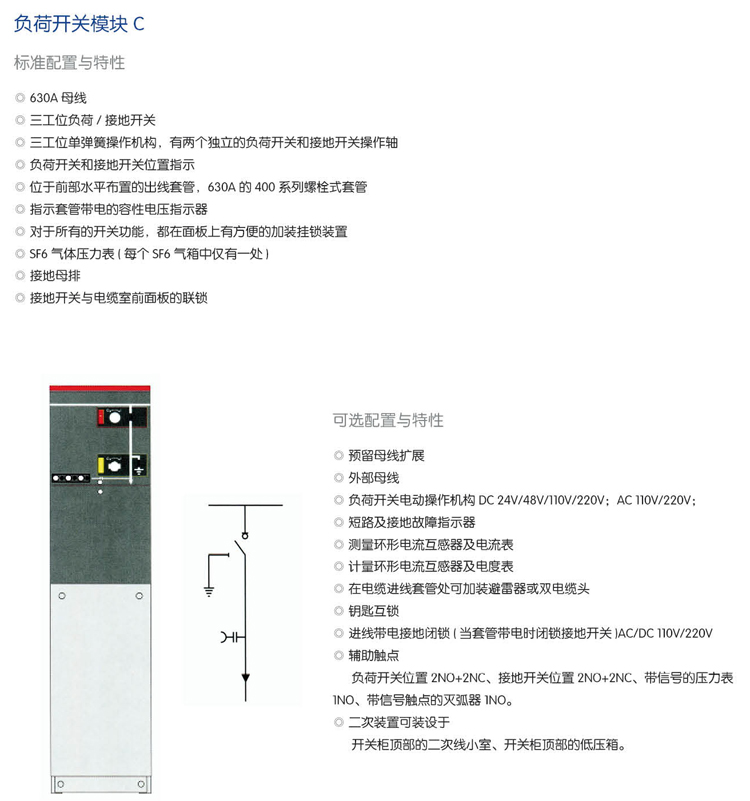 负荷开关模块 C

标准配置与特性

◎ 630A 母线
◎ 三工位负荷 / 接地开关
◎ 三工位单弹簧操作机构，有两个独立的负荷开关和接地开关操作轴
◎ 负荷开关和接地开关位置指示
◎ 位于前部水平布置的出线套管，630A 的 400 系列螺栓式套管
◎ 指示套管带电的容性电压指示器
◎ 对于所有的开关功能，都在面板上有方便的加装挂锁装置
◎ SF6 气体压力表 ( 每个 SF6 气箱中仅有一处 )
◎ 接地母排
◎ 接地开关与电缆室前面板的联锁

可选配置与特性

◎ 预留母线扩展
◎ 外部母线
◎ 负荷开关电动操作机构 DC 24V/48V/110V/220V；AC 110V/220V；
◎ 短路及接地故障指示器
◎ 测量环形电流互感器及电流表
◎ 计量环形电流互感器及电度表
◎ 在电缆进线套管处可加装避雷器或双电缆头
◎ 钥匙互锁
◎ 进线带电接地闭锁 ( 当套管带电时闭锁接地开关 )AC/DC 110V/220V
◎ 辅助触点
负荷开关位置 2NO+2NC、接地开关位置 2NO+2NC、带信号的压力表 1NO、带信号触点的灭弧器 1NO。
◎ 二次装置可装设于
开关柜顶部的二次线小室、开关柜顶部的低压箱。